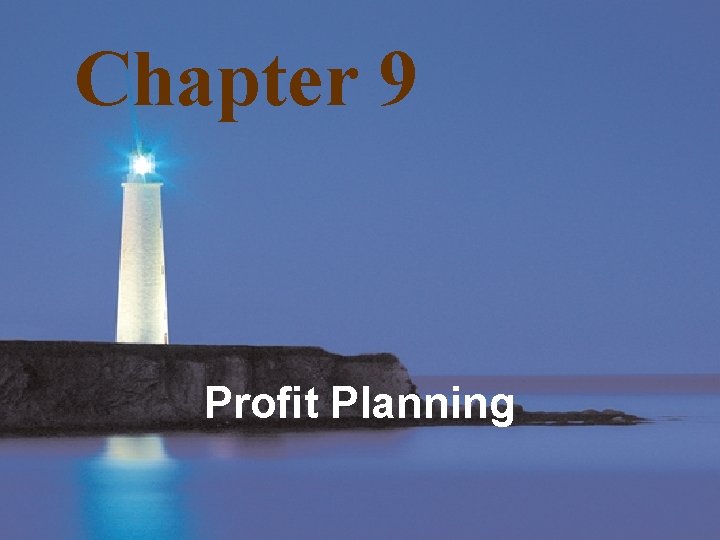 Chapter 9

Profit Planning